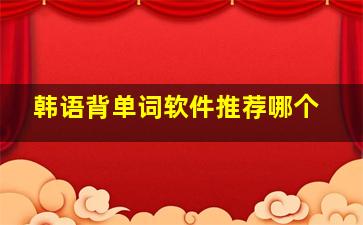 韩语背单词软件推荐哪个